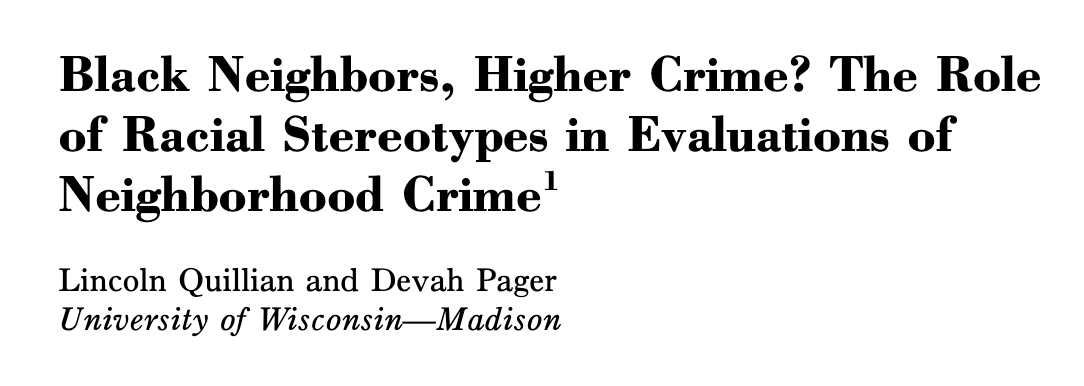 Black Neighbors, Higher Crime? The Role of Racial Stereotypes in Evaluations of Neighborhood Crime$^1$

Lincoln Quillian and Devah Pager
University of Wisconsin—Madison